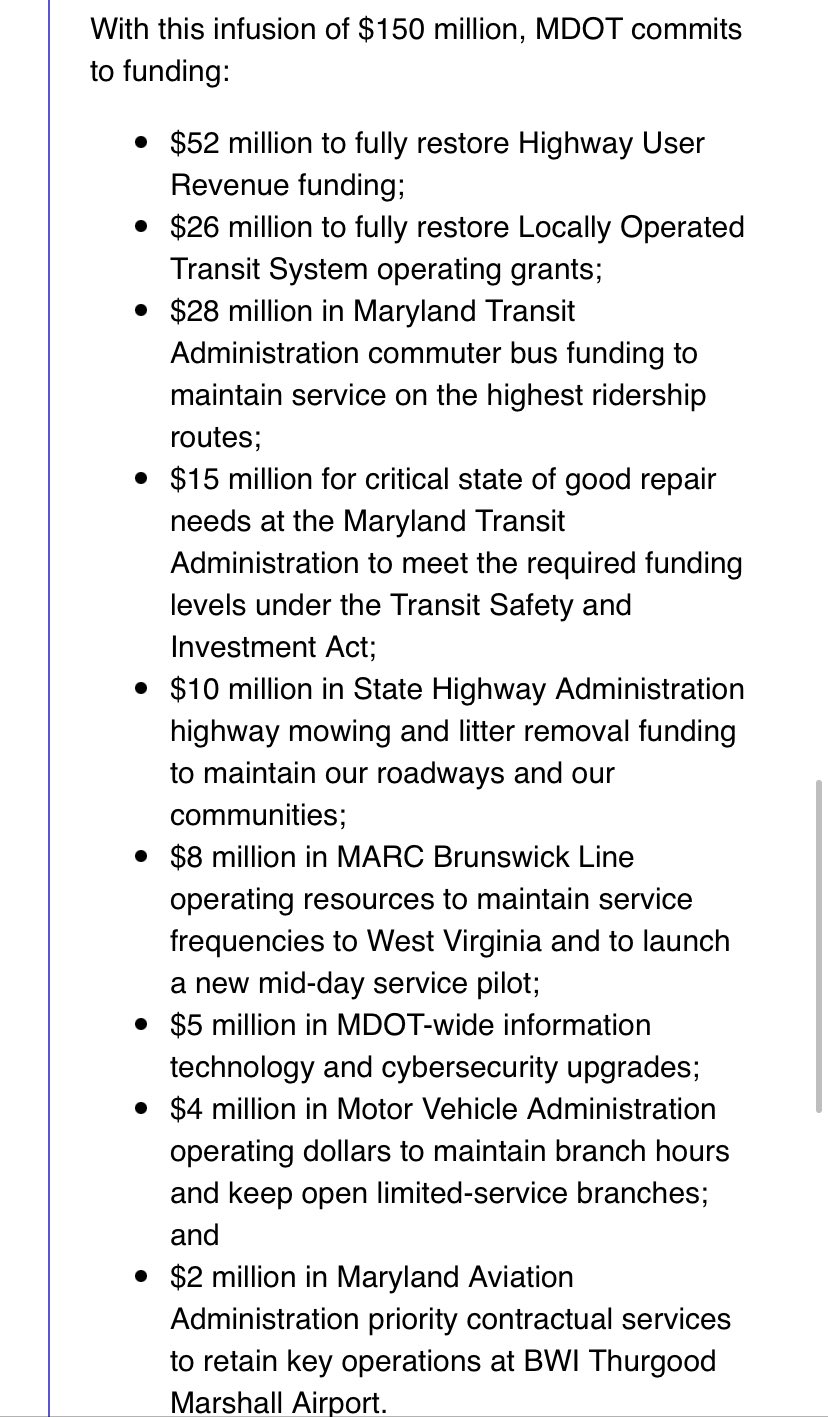 With this infusion of \$150 million, MDOT commits to funding:

- \$52 million to fully restore Highway User Revenue funding;
- \$26 million to fully restore Locally Operated Transit System operating grants;
- \$28 million in Maryland Transit Administration commuter bus funding to maintain service on the highest ridership routes;
- \$15 million for critical state of good repair needs at the Maryland Transit Administration to meet the required funding levels under the Transit Safety and Investment Act;
- \$10 million in State Highway Administration highway mowing and litter removal funding to maintain our roadways and our communities;
- \$8 million in MARC Brunswick Line operating resources to maintain service frequencies to West Virginia and to launch a new mid-day service pilot;
- \$5 million in MDOT-wide information technology and cybersecurity upgrades;
- \$4 million in Motor Vehicle Administration operating dollars to maintain branch hours and keep open limited-service branches; and
- \$2 million in Maryland Aviation Administration priority contractual services to retain key operations at BWI Thurgood Marshall Airport.